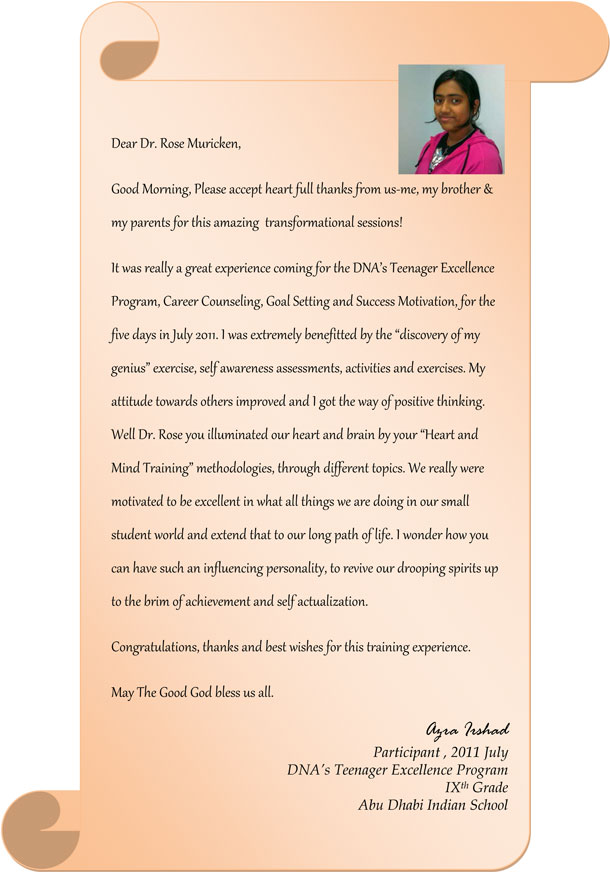 Dear Dr. Rose Muricken,

Good Morning, Please accept heart full thanks from us-me, my brother & my parents for this amazing transformational sessions!

It was really a great experience coming for the DNA's Teenager Excellence Program, Career Counseling, Goal Setting and Success Motivation, for the five days in July 2011. I was extremely benefitted by the "discovery of my genius" exercise, self awareness assessments, activities and exercises. My attitude towards others improved and I got the way of positive thinking. Well Dr. Rose you illuminated our heart and brain by your "Heart and Mind Training" methodologies, through different topics. We really were motivated to be excellent in what all things we are doing in our small student world and extend that to our long path of life. I wonder how you can have such an influencing personality, to revive our drooping spirits up to the brim of achievement and self actualization.

Congratulations, thanks and best wishes for this training experience.

May The Good God bless us all.

Azra Irshad
Participant , 2011 July
DNA's Teenager Excellence Program
IX$^{th}$ Grade
Abu Dhabi Indian School